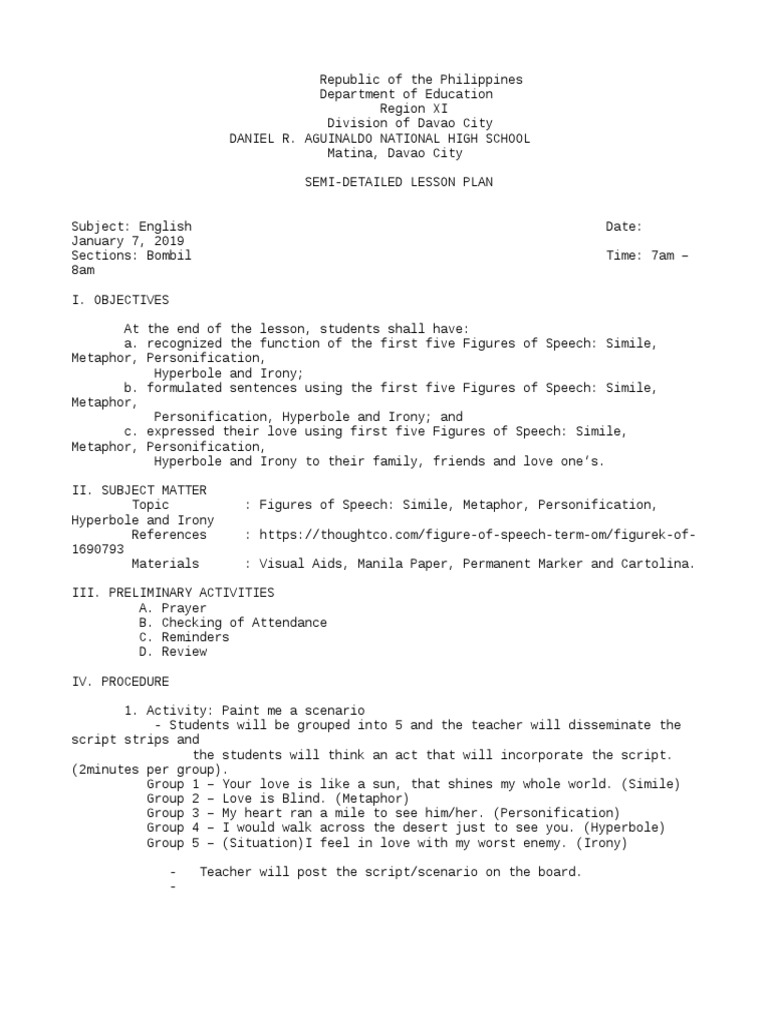 Republic of the Philippines
Department of Education
Region XI
Division of Davao City
DANIEL R. AGUINALDO NATIONAL HIGH SCHOOL
Matina, Davao City

SEMI-DETAILED LESSON PLAN

Subject: English
Date: January 7, 2019
Sections: Bombil
Time: 7am – 8am

I. OBJECTIVES

At the end of the lesson, students shall have:
a. recognized the function of the first five Figures of Speech: Simile, Metaphor, Personification, Hyperbole and Irony;
b. formulated sentences using the first five Figures of Speech: Simile, Metaphor, Personification, Hyperbole and Irony; and
c. expressed their love using first five Figures of Speech: Simile, Metaphor, Personification, Hyperbole and Irony to their family, friends and love one's.

II. SUBJECT MATTER
Topic : Figures of Speech: Simile, Metaphor, Personification, Hyperbole and Irony
References : https://thoughtco.com/figure-of-speech-term-om/figurek-of-1690793
Materials : Visual Aids, Manila Paper, Permanent Marker and Cartolina.

III. PRELIMINARY ACTIVITIES
A. Prayer
B. Checking of Attendance
C. Reminders
D. Review

IV. PROCEDURE

1. Activity: Paint me a scenario
- Students will be grouped into 5 and the teacher will disseminate the script strips and the students will think an act that will incorporate the script. (2minutes per group).
Group 1 – Your love is like a sun, that shines my whole world. (Simile)
Group 2 – Love is Blind. (Metaphor)
Group 3 – My heart ran a mile to see him/her. (Personification)
Group 4 – I would walk across the desert just to see you. (Hyperbole)
Group 5 – (Situation)I feel in love with my worst enemy. (Irony)

- Teacher will post the script/scenario on the board.
-